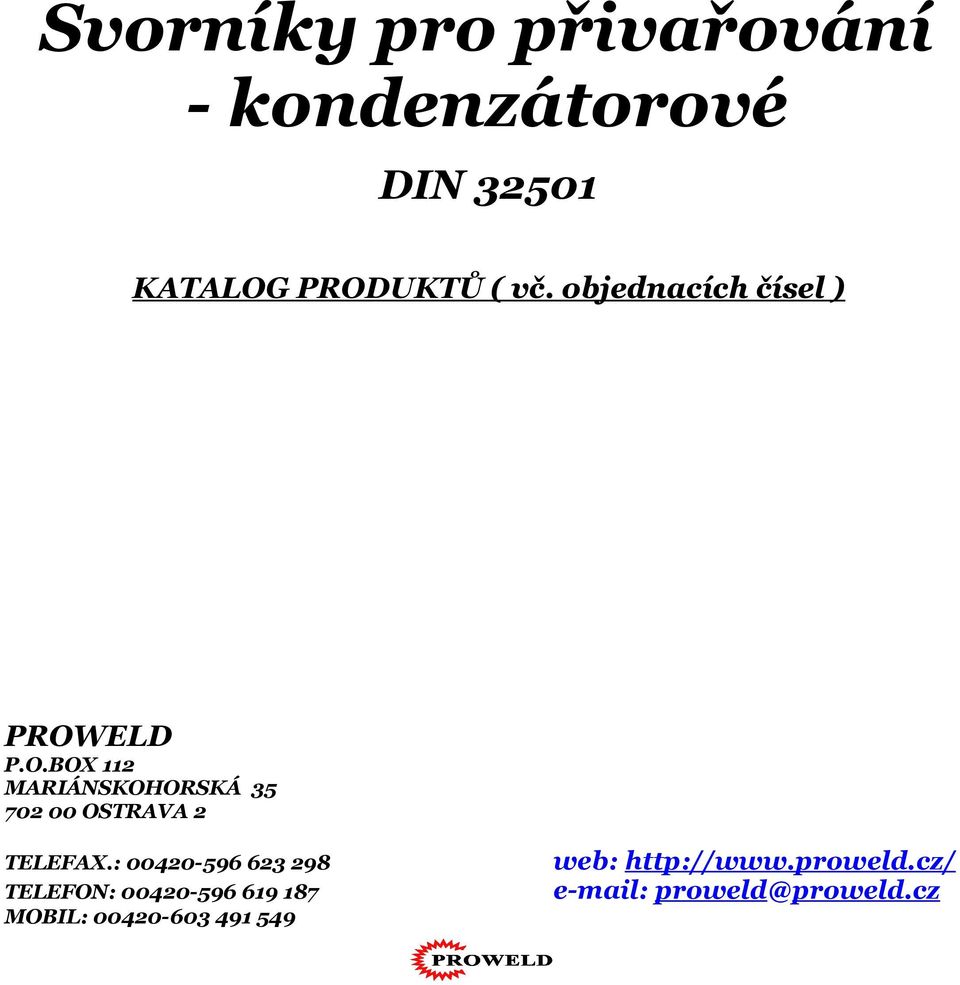 Svorníky pro přivařování - kondenzátorové

DIN 32501

KATALOG PRODUKTŮ ( vč. objednacích čísel )

PROWELD
P.O.BOX 112
MARIÁNSKOHORSKÁ 35
702 00 OSTRAVA 2

TELEFAX.: 00420-596 623 298
TELEFON: 00420-596 619 187
MOBIL: 00420-603 491 549

web: http://www.proweld.cz/
e-mail: proweld@proweld.cz

PROWELD